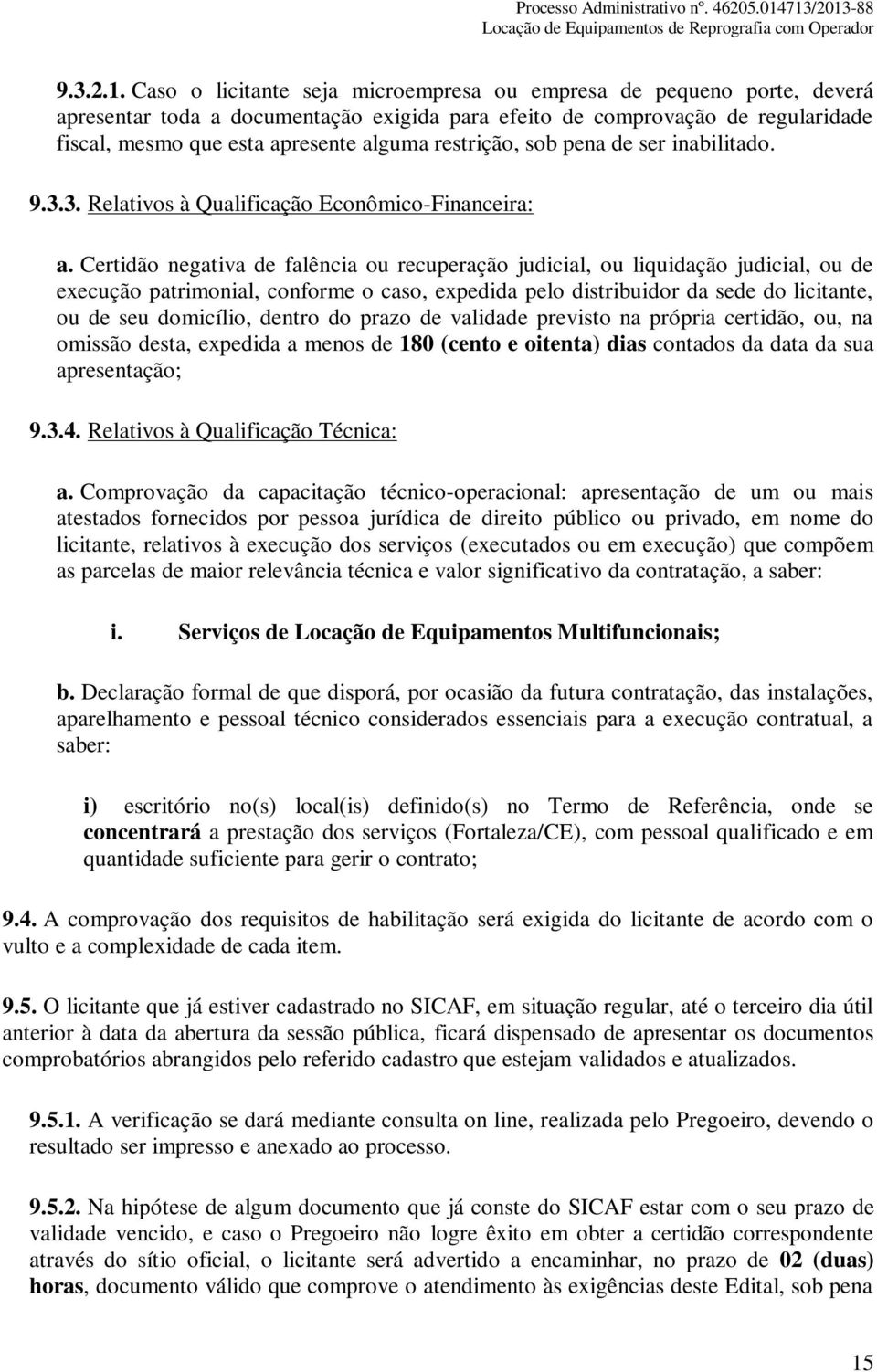 Processo Administrativo nº. 46205.014713/2013-88
Locação de Equipamentos de Reprografia com Operador

9.3.2.1. Caso o licitante seja microempresa ou empresa de pequeno porte, deverá apresentar toda a documentação exigida para efeito de comprovação de regularidade fiscal, mesmo que esta apresente alguma restrição, sob pena de ser inabilitado.

9.3.3. Relativos à Qualificação Econômico-Financeira:

a. Certidão negativa de falência ou recuperação judicial, ou liquidação judicial, ou de execução patrimonial, conforme o caso, expedida pelo distribuidor da sede do licitante, ou de seu domicílio, dentro do prazo de validade previsto na própria certidão, ou, na omissão desta, expedida a menos de 180 (cento e oitenta) dias contados da data da sua apresentação;

9.3.4. Relativos à Qualificação Técnica:

a. Comprovação da capacitação técnico-operacional: apresentação de um ou mais atestados fornecidos por pessoa jurídica de direito público ou privado, em nome do licitante, relativos à execução dos serviços (executados ou em execução) que compõem as parcelas de maior relevância técnica e valor significativo da contratação, a saber:

i. Serviços de Locação de Equipamentos Multifuncionais;

b. Declaração formal de que disporá, por ocasião da futura contratação, das instalações, aparelhamento e pessoal técnico considerados essenciais para a execução contratual, a saber:

i) escritório no(s) local(is) definido(s) no Termo de Referência, onde se concentrará a prestação dos serviços (Fortaleza/CE), com pessoal qualificado e em quantidade suficiente para gerir o contrato;

9.4. A comprovação dos requisitos de habilitação será exigida do licitante de acordo com o vulto e a complexidade de cada item.

9.5. O licitante que já estiver cadastrado no SICAF, em situação regular, até o terceiro dia útil anterior à data da abertura da sessão pública, ficará dispensado de apresentar os documentos comprobatórios abrangidos pelo referido cadastro que estejam validados e atualizados.

9.5.1. A verificação se dará mediante consulta on line, realizada pelo Pregoeiro, devendo o resultado ser impresso e anexado ao processo.

9.5.2. Na hipótese de algum documento que já conste do SICAF estar com o seu prazo de validade vencido, e caso o Pregoeiro não logre êxito em obter a certidão correspondente através do sítio oficial, o licitante será advertido a encaminhar, no prazo de 02 (duas) horas, documento válido que comprove o atendimento às exigências deste Edital, sob pena

15